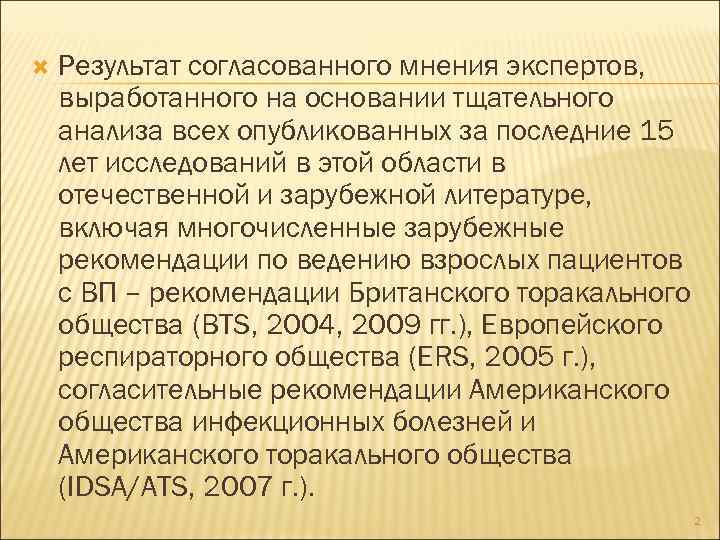 Результат согласованного мнения экспертов, выработанного на основании тщательного анализа всех опубликованных за последние 15 лет исследований в этой области в отечественной и зарубежной литературе, включая многочисленные зарубежные рекомендации по ведению взрослых пациентов с ВП – рекомендации Британского торакального общества (BTS, 2004, 2009 гг.), Европейского респираторного общества (ERS, 2005 г.), согласительные рекомендации Американского общества инфекционных болезней и Американского торакального общества (IDSA/ATS, 2007 г.).

2